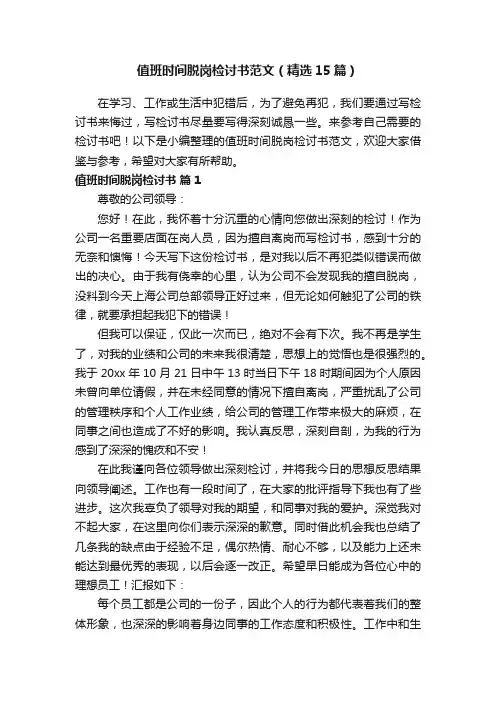 值班时间脱岗检讨书范文（精选15篇）

在学习、工作或生活中犯错后，为了避免再犯，我们要通过写检讨书来悔过，写检讨书尽量要写得深刻诚恳一些。来参考自己需要的检讨书吧！以下是小编整理的值班时间脱岗检讨书范文，欢迎大家借鉴与参考，希望对大家有所帮助。

值班时间脱岗检讨书 篇1

尊敬的公司领导：

您好！在此，我怀着十分沉重的心情向您做出深刻的检讨！作为公司一名重要店面在岗人员，因为擅自离岗而写检讨书，感到十分的无奈和懊悔！今天写下这份检讨书，是对我以后不再犯类似错误而做出的决心。由于我有侥幸的心里，认为公司不会发现我的擅自脱岗，没料到今天上海公司总部领导正好过来，但无论如何触犯了公司的铁律，就要承担起我犯下的错误！

但我可以保证，仅此一次而已，绝对不会有下次。我不再是学生了，对我的业绩和公司的未来我很清楚，思想上的觉悟也是很强烈的。我于20xx年10月21日中午13时当日下午18时期间因为个人原因未曾向单位请假，并在未经同意的情况下擅自离岗，严重扰乱了公司的管理秩序和个人工作业绩，给公司的管理工作带来极大的麻烦，在同事之间也造成了不好的影响。我认真反思，深刻自剖，为我的行为感到了深深的愧疚和不安！

在此我谨向各位领导做出深刻检讨，并将我今日的思想反思结果向领导阐述。工作也有一段时间了，在大家的批评指导下我也有了些进步。这次我辜负了领导对我的期望，和同事对我的爱护。深觉我对不起大家，在这里向你们表示深深的歉意。同时借此机会我也总结了几条我的缺点由于经验不足，偶尔热情、耐心不够，以及能力上还未能达到最优秀的表现，以后会逐一改正。希望早日能成为各位心中的理想员工！汇报如下：

每个员工都是公司的一份子，因此个人的行为都代表着我们的整体形象，也深深的影响着身边同事的工作态度和积极性。工作中和生